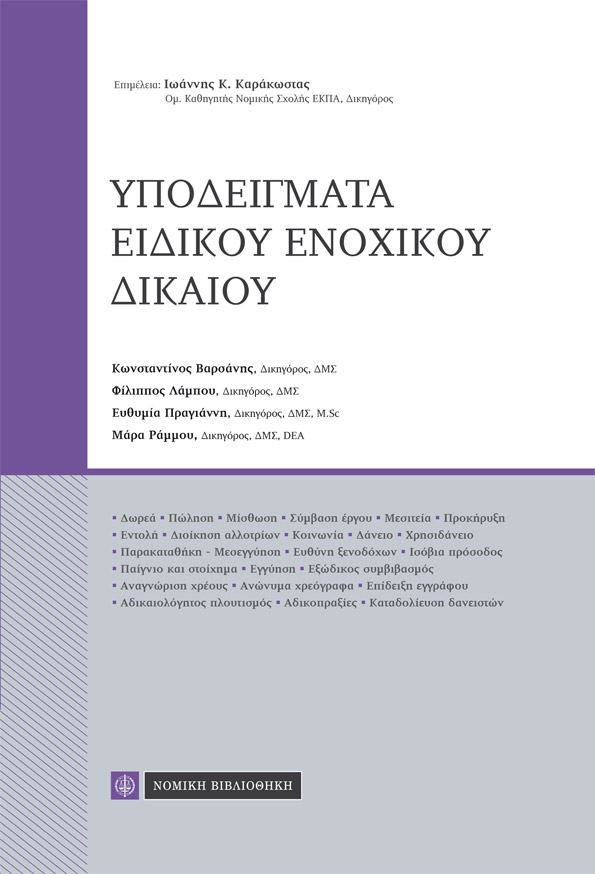 Επιμέλεια: Ιωάννης Κ. Καράκωστας
Ομ. Καθηγητής Νομικής Σχολής ΕΚΠΑ, Δικηγόρος

ΥΠΟΔΕΙΓΜΑΤΑ ΕΙΔΙΚΟΥ ΕΝΟΧΙΚΟΥ ΔΙΚΑΙΟΥ

Κωνσταντίνος Βαρσάνης, Δικηγόρος, ΔΜΣ
Φίλιππος Λάμπου, Δικηγόρος, ΔΜΣ
Ευθυμία Πραγιάννη, Δικηγόρος, ΔΜΣ, M.Sc
Μάρα Ράμμου, Δικηγόρος, ΔΜΣ, DEA

▪ Δωρεά ▪ Πώληση ▪ Μίσθωση ▪ Σύμβαση έργου ▪ Μεσιτεία ▪ Προκήρυξη
▪ Εντολή ▪ Διοίκηση αλλοτρίων ▪ Κοινωνία ▪ Δάνειο ▪ Χρησιδάνειο
▪ Παρακαταθήκη - Μεσεγγύηση ▪ Ευθύνη ξενοδόχων ▪ Ισόβια πρόσοδος
▪ Παίγνιο και στοίχημα ▪ Εγγύηση ▪ Εξώδικος συμβιβασμός
▪ Αναγνώριση χρέους ▪ Ανώνυμα χρεόγραφα ▪ Επίδειξη εγγράφου
▪ Αδικαιολόγητος πλουτισμός ▪ Αδικοπραξίες ▪ Καταδολίευση δανειστών

ΝΟΜΙΚΗ ΒΙΒΛΙΟΘΗΚΗ